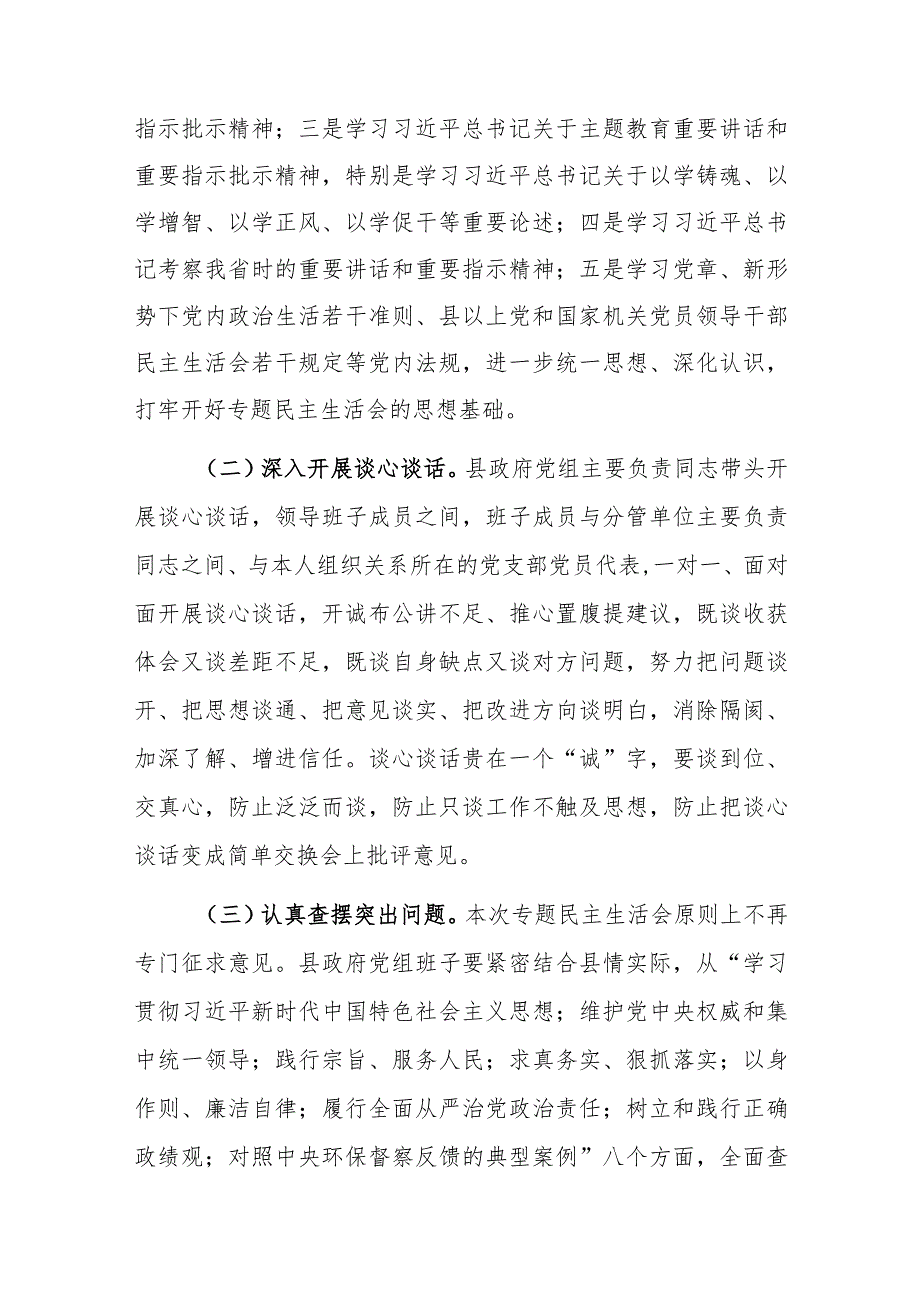 指示批示精神；三是学习习近平总书记关于主题教育重要讲话和重要指示批示精神，特别是学习习近平总书记关于以学铸魂、以学增智、以学正风、以学促干等重要论述；四是学习习近平总书记考察我省时的重要讲话和重要指示精神；五是学习党章、新形势下党内政治生活若干准则、县以上党和国家机关党员领导干部民主生活会若干规定等党内法规，进一步统一思想、深化认识，打牢开好专题民主生活会的思想基础。

（二）深入开展谈心谈话。县政府党组主要负责同志带头开展谈心谈话，领导班子成员之间，班子成员与分管单位主要负责同志之间、与本人组织关系所在的党支部党员代表，一对一、面对面开展谈心谈话，开诚布公讲不足、推心置腹提建议，既谈收获体会又谈差距不足，既谈自身缺点又谈对方问题，努力把问题谈开、把思想谈通、把意见谈实、把改进方向谈明白，消除隔阂、加深了解、增进信任。谈心谈话贵在一个“诚”字，要谈到位、交真心，防止泛泛而谈，防止只谈工作不触及思想，防止把谈心谈话变成简单交换会上批评意见。

（三）认真查摆突出问题。本次专题民主生活会原则上不再专门征求意见。县政府党组班子要紧密结合县情实际，从“学习贯彻习近平新时代中国特色社会主义思想；维护党中央权威和集中统一领导；践行宗旨、服务人民；求真务实、狠抓落实；以身作则、廉洁自律；履行全面从严治党政治责任；树立和践行正确政绩观；对照中央环保督察反馈的典型案例”八个方面，全面查